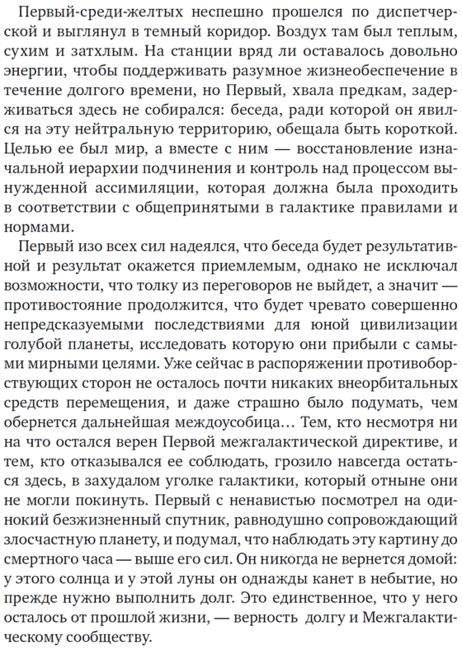 Первый-среди-желтых неспешно прошелся по диспетчерской и выглянул в темный коридор. Воздух там был теплым, сухим и затхлым. На станции вряд ли оставалось довольно энергии, чтобы поддерживать разумное жизнеобеспечение в течение долгого времени, но Первый, хвала предкам, задерживаться здесь не собирался: беседа, ради которой он явился на эту нейтральную территорию, обещала быть короткой. Целью ее был мир, а вместе с ним — восстановление изначальной иерархии подчинения и контроль над процессом вынужденной ассимиляции, которая должна была проходить в соответствии с общепринятыми в галактике правилами и нормами.

Первый изо всех сил надеялся, что беседа будет результативной и результат окажется приемлемым, однако не исключал возможности, что толку из переговоров не выйдет, а значит — противостояние продолжится, что будет чревато совершенно непредсказуемыми последствиями для юной цивилизации голубой планеты, исследовать которую они прибыли с самыми мирными целями. Уже сейчас в распоряжении противоборствующих сторон не осталось почти никаких внеорбитальных средств перемещения, и даже страшно было подумать, чем обернется дальнейшая междоусобица… Тем, кто несмотря ни на что остался верен Первой межгалактической директиве, и тем, кто отказывался ее соблюдать, грозило навсегда остаться здесь, в захудалом уголке галактики, который отныне они не могли покинуть. Первый с ненавистью посмотрел на одинокий безжизненный спутник, равнодушно сопровождающий злосчастную планету, и подумал, что наблюдать эту картину до смертного часа — выше его сил. Он никогда не вернется домой: у этого солнца и у этой луны он однажды канет в небытие, но прежде нужно выполнить долг. Это единственное, что у него осталось от прошлой жизни, — верность долгу и Межгалактическому сообществу.